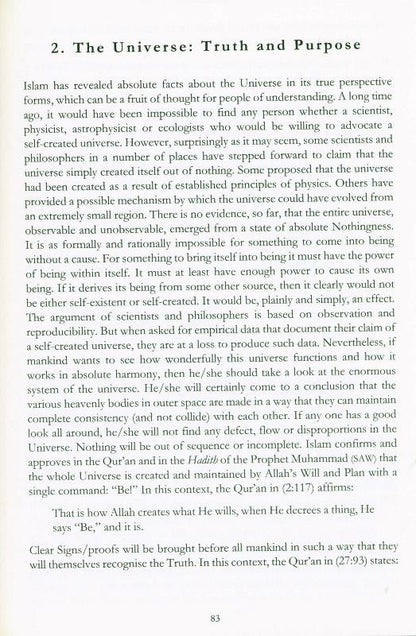 2. The Universe: Truth and Purpose

Islam has revealed absolute facts about the Universe in its true perspective forms, which can be a fruit of thought for people of understanding. A long time ago, it would have been impossible to find any person whether a scientist, physicist, astrophysicist or ecologists who would be willing to advocate a self-created universe. However, surprisingly as it may seem, some scientists and philosophers in a number of places have stepped forward to claim that the universe simply created itself out of nothing. Some proposed that the universe had been created as a result of established principles of physics. Others have provided a possible mechanism by which the universe could have evolved from an extremely small region. There is no evidence, so far, that the entire universe, observable and unobservable, emerged from a state of absolute Nothingness. It is as formally and rationally impossible for something to come into being without a cause. For something to bring itself into being it must have the power of being within itself. It must at least have enough power to cause its own being. If it derives its being from some other source, then it clearly would not be either self-existent or self-created. It would be, plainly and simply, an effect. The argument of scientists and philosophers is based on observation and reproducibility. But when asked for empirical data that document their claim of a self-created universe, they are at a loss to produce such data. Nevertheless, if mankind wants to see how wonderfully this universe functions and how it works in absolute harmony, then he/she should take a look at the enormous system of the universe. He/she will certainly come to a conclusion that the various heavenly bodies in outer space are made in a way that they can maintain complete consistency (and not collide) with each other. If any one has a good look all around, he/she will not find any defect, flow or disproportions in the Universe. Nothing will be out of sequence or incomplete. Islam confirms and approves in the Qur'an and in the Hadith of the Prophet Muhammad (SAW) that the whole Universe is created and maintained by Allah's Will and Plan with a single command: "Be!" In this context, the Qur'an in (2:117) affirms:

That is how Allah creates what He wills, when He decrees a thing, He says "Be," and it is.

Clear Signs/proofs will be brought before all mankind in such a way that they will themselves recognise the Truth. In this context, the Qur'an in (27:93) states:

83